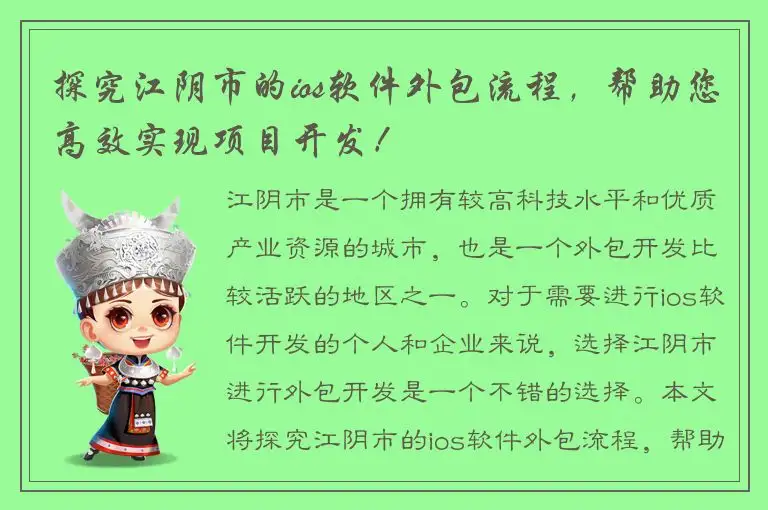 探究江阴市的ios软件外包流程，帮助您高效实现项目开发！

江阴市是一个拥有较高科技水平和优质产业资源的城市，也是一个外包开发比较活跃的地区之一。对于需要进行ios软件开发的个人和企业来说，选择江阴市进行外包开发是一个不错的选择。本文将探究江阴市的ios软件外包流程，帮助